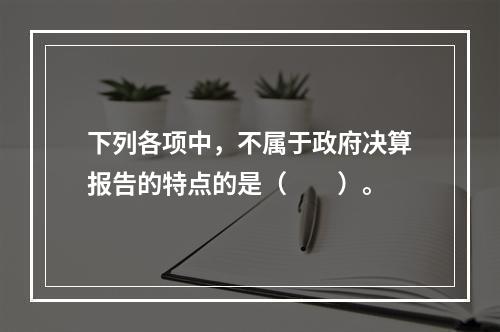 下列各项中，不属于政府决算报告的特点的是（　　）。